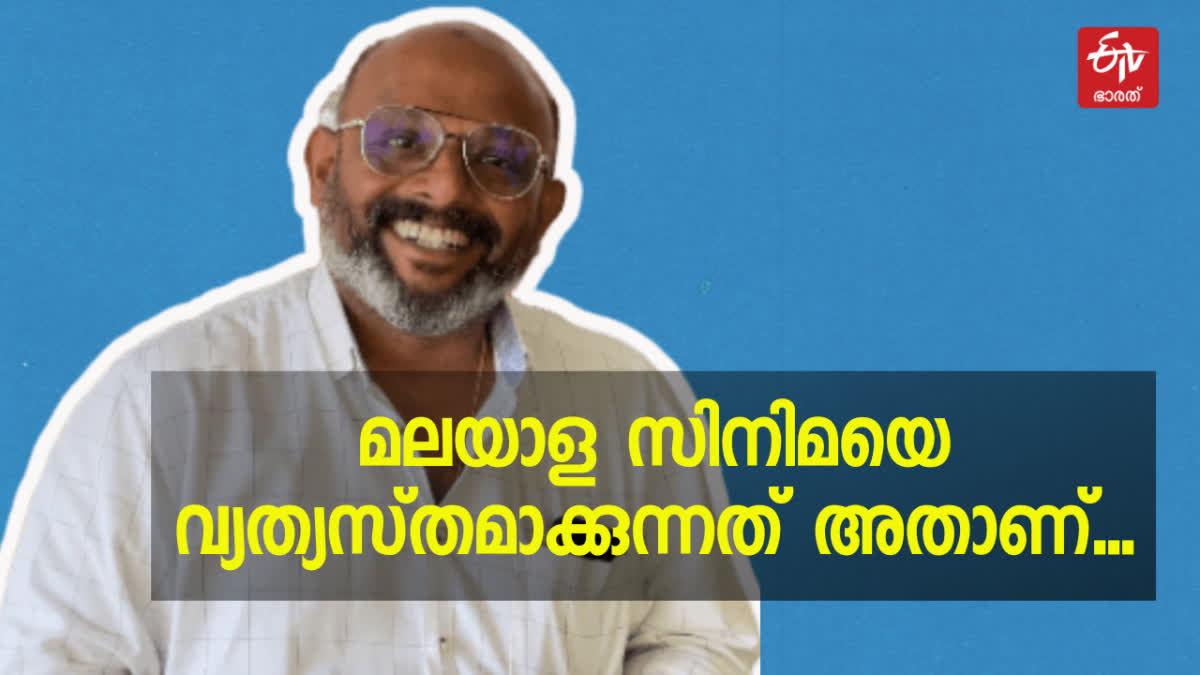 ETV
ഭാരത്

മലയാള സിനിമയെ വ്യത്യസ്തമാക്കുന്നത് അതാണ്...